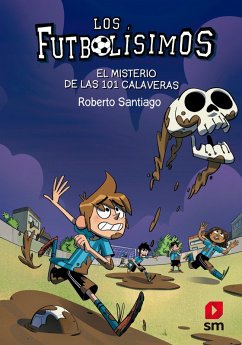 LOS FUTBOLÍSIMOS

EL MISTERIO DE LAS 101 CALAVERAS

Roberto Santiago

sm